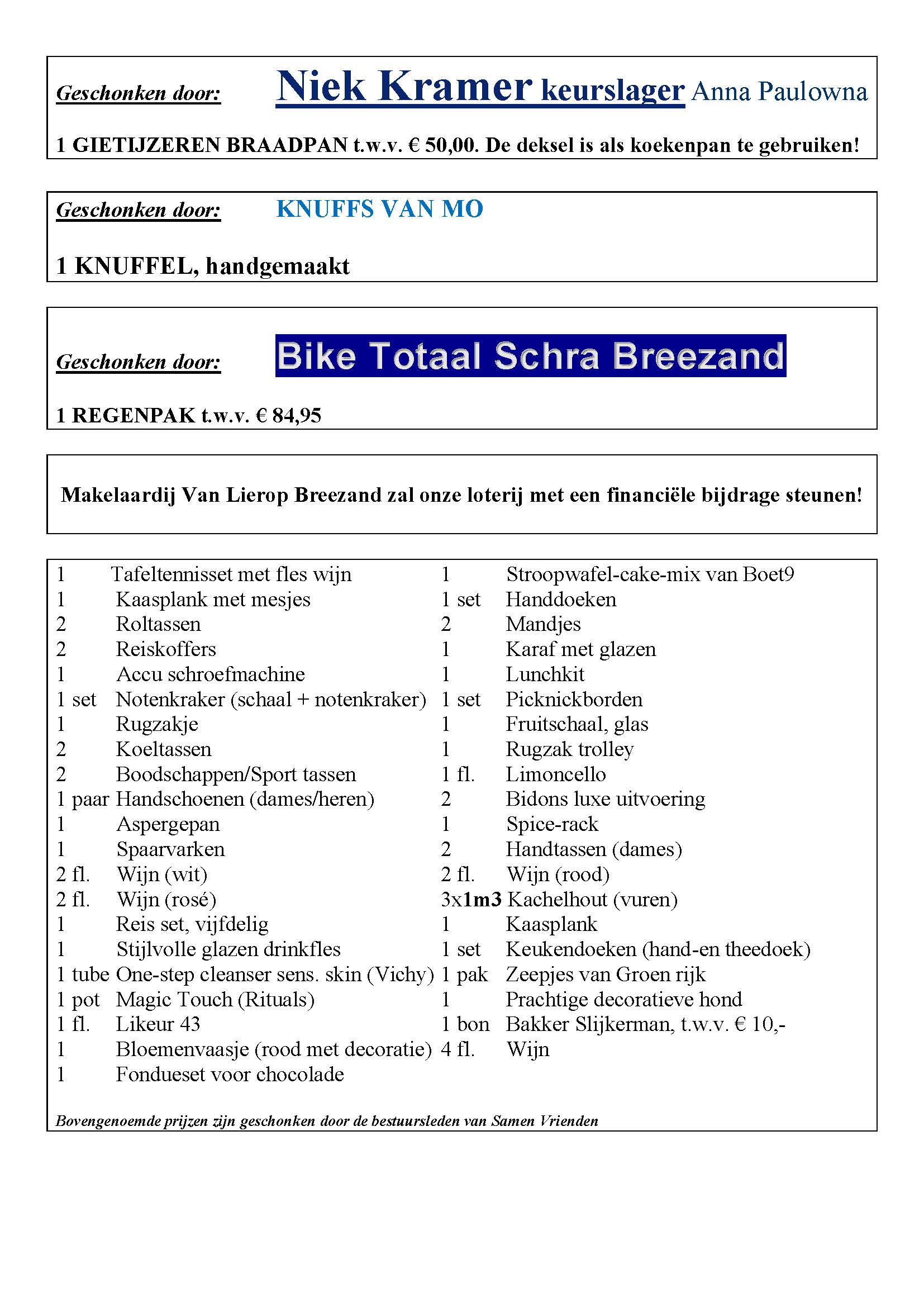 Geschonken door: Niek Kramer keurslager Anna Paulowna

1 GIETIJZEREN BRAADPAN t.w.v. € 50,00. De deksel is als koekenpan te gebruiken!

Geschonken door: KNUFFS VAN MO

1 KNUFFEL, handgemaakt

Geschonken door: Bike Totaal Schra Breezand

1 REGENPAK t.w.v. € 84,95

Makelaardij Van Lierop Breezand zal onze loterij met een financiële bijdrage steunen!

1 Tafeltennisset met fles wijn
1 Kaasplank met mesjes
2 Roltassen
2 Reiskoffers
1 Accu schroefmachine
1 set Notenkraker (schaal + notenkraker)
1 Rugzakje
2 Koeltassen
2 Boodschappen/Sport tassen
1 paar Handschoenen (dames/heren)
1 Aspergepan
1 Spaarvarken
2 fl. Wijn (wit)
2 fl. Wijn (rosé)
1 Reis set, vijfdelig
1 Stijlvolle glazen drinkfles
1 tube One-step cleanser sens. skin (Vichy)
1 pot Magic Touch (Rituals)
1 fl. Likeur 43
1 Bloemenvaasje (rood met decoratie)
1 Fondueset voor chocolade

1 Stroopwafel-cake-mix van Boet9
1 set Handdoeken
2 Mandjes
1 Karaf met glazen
1 Lunchkit
1 set Picknickborden
1 Fruitschaal, glas
1 Rugzak trolley
1 fl. Limoncello
2 Bidons luxe uitvoering
1 Spice-rack
2 Handtassen (dames)
2 fl. Wijn (rood)
3x1m3 Kachelhout (vuren)
1 Kaasplank
1 set Keukendoeken (hand-en theedoek)
1 pak Zeepjes van Groen rijk
1 Prachtige decoratieve hond
1 bon Bakker Slijkerman, t.w.v. € 10,-
4 fl. Wijn

Bovengenoemde prijzen zijn geschonken door de bestuursleden van Samen Vrienden